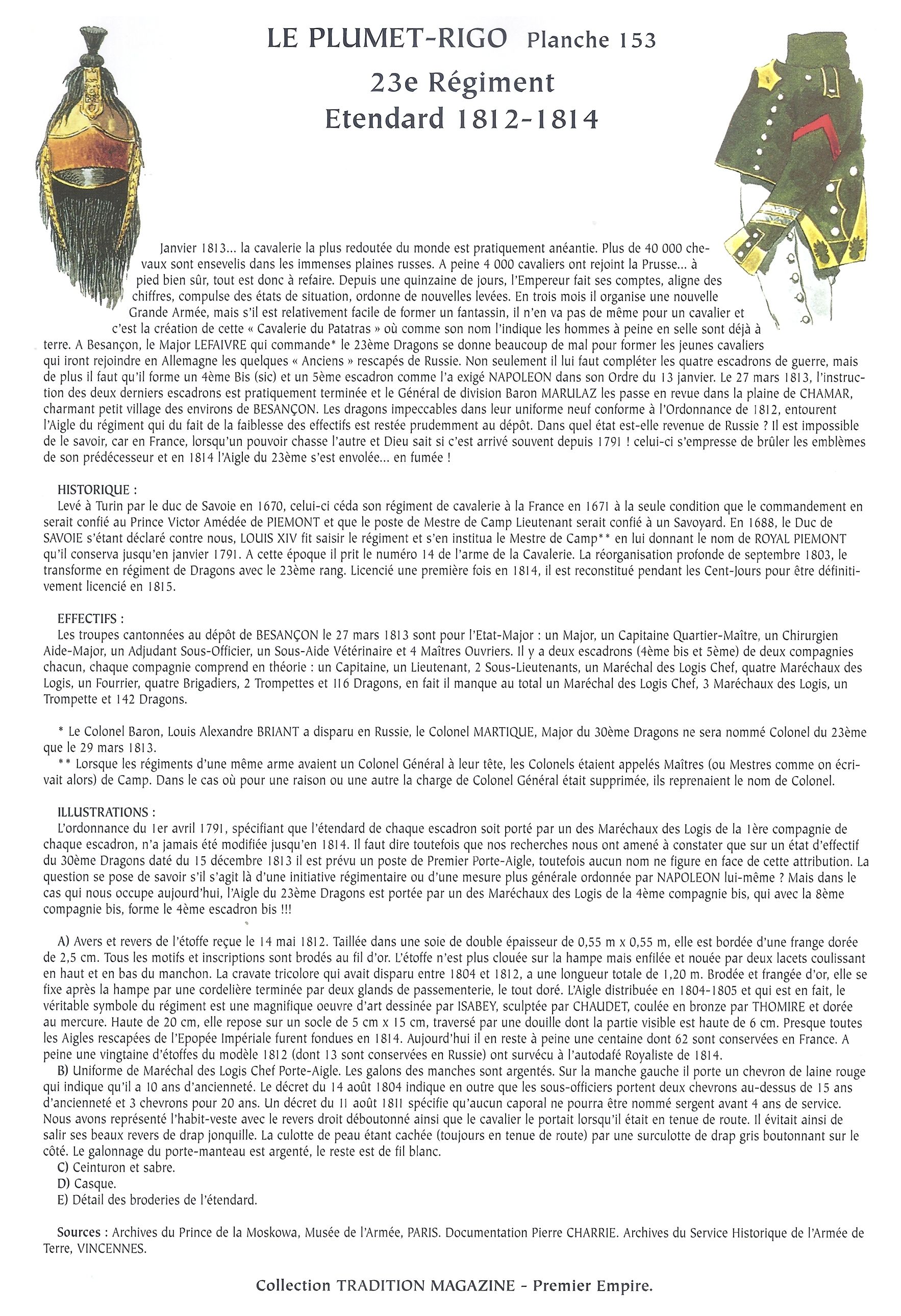 LE PLUMET-RIGO Planche 153

23e Régiment
Etendard 1812-1814

Janvier 1813... la cavalerie la plus redoutée du monde est pratiquement anéantie. Plus de 40 000 chevaux sont ensevelis dans les immenses plaines russes. A peine 4 000 cavaliers ont rejoint la Prusse... à pied bien sûr, tout est donc à refaire. Depuis une quinzaine de jours, l'Empereur fait ses comptes, aligne des chiffres, compulse des états de situation, ordonne de nouvelles levées. En trois mois il organise une nouvelle Grande Armée, mais s'il est relativement facile de former un fantassin, il n'en va pas de même pour un cavalier et c'est la création de cette « Cavalerie du Patatras » où comme son nom l'indique les hommes à peine en selle sont déjà à terre. A Besançon, le Major LEFAIVRE qui commande* le 23ème Dragons se donne beaucoup de mal pour former les jeunes cavaliers qui iront rejoindre en Allemagne les quelques « Anciens » rescapés de Russie. Non seulement il lui faut compléter les quatre escadrons de guerre, mais de plus il faut qu'il forme un 4ème Bis (sic) et un 5ème escadron comme l'a exigé NAPOLEON dans son Ordre du 13 janvier. Le 27 mars 1813, l'instruction des deux derniers escadrons est pratiquement terminée et le Général de division Baron MARULAZ les passe en revue dans la plaine de CHAMAR, charmant petit village des environs de BESANÇON. Les dragons impeccables dans leur uniforme neuf conforme à l'Ordonnance de 1812, entourent l'Aigle du régiment qui du fait de la faiblesse des effectifs est restée prudemment au dépôt. Dans quel état est-elle revenue de Russie ? Il est impossible de le savoir, car en France, lorsqu'un pouvoir chasse l'autre et Dieu sait si c'est arrivé souvent depuis 1791 ! celui-ci s'empresse de brûler les emblèmes de son prédécesseur et en 1814 l'Aigle du 23ème s'est envolée... en fumée !

HISTORIQUE :
Levé à Turin par le duc de Savoie en 1670, celui-ci céda son régiment de cavalerie à la France en 1671 à la seule condition que le commandement en serait confié au Prince Victor Amédée de PIEMONT et que le poste de Mestre de Camp Lieutenant serait confié à un Savoyard. En 1688, le Duc de SAVOIE s'étant déclaré contre nous, LOUIS XIV fit saisir le régiment et s'en institua le Mestre de Camp** en lui donnant le nom de ROYAL PIEMONT qu'il conserva jusqu'en janvier 1791. A cette époque il prit le numéro 14 de l'arme de la Cavalerie. La réorganisation profonde de septembre 1803, le transforme en régiment de Dragons avec le 23ème rang. Licencié une première fois en 1814, il est reconstitué pendant les Cent-Jours pour être définitivement licencié en 1815.

EFFECTIFS :
Les troupes cantonnées au dépôt de BESANÇON le 27 mars 1813 sont pour l'Etat-Major : un Major, un Capitaine Quartier-Maître, un Chirurgien Aide-Major, un Adjudant Sous-Officier, un Sous-Aide Vétérinaire et 4 Maîtres Ouvriers. Il y a deux escadrons (4ème bis et 5ème) de deux compagnies chacun, chaque compagnie comprend en théorie : un Capitaine, un Lieutenant, 2 Sous-Lieutenants, un Maréchal des Logis Chef, quatre Maréchaux des Logis, un Fourrier, quatre Brigadiers, 2 Trompettes et 116 Dragons, en fait il manque au total un Maréchal des Logis Chef, 3 Maréchaux des Logis, un Trompette et 142 Dragons.

* Le Colonel Baron, Louis Alexandre BRIANT a disparu en Russie, le Colonel MARTIQUE, Major du 30ème Dragons ne sera nommé Colonel du 23ème que le 29 mars 1813.
** Lorsque les régiments d'une même arme avaient un Colonel Général à leur tête, les Colonels étaient appelés Maîtres (ou Mestres comme on écrivait alors) de Camp. Dans le cas où pour une raison ou une autre la charge de Colonel Général était supprimée, ils reprenaient le nom de Colonel.

ILLUSTRATIONS :
L'ordonnance du 1er avril 1791, spécifiant que l'étendard de chaque escadron soit porté par un des Maréchaux des Logis de la 1ère compagnie de chaque escadron, n'a jamais été modifiée jusqu'en 1814. Il faut dire toutefois que nos recherches nous ont amené à constater que sur un état d'effectif du 30ème Dragons daté du 15 décembre 1813 il est prévu un poste de Premier Porte-Aigle, toutefois aucun nom ne figure en face de cette attribution. La question se pose de savoir s'il s'agit là d'une initiative régimentaire ou d'une mesure plus générale ordonnée par NAPOLEON lui-même ? Mais dans le cas qui nous occupe aujourd'hui, l'Aigle du 23ème Dragons est portée par un des Maréchaux des Logis de la 4ème compagnie bis, qui avec la 8ème compagnie bis, forme le 4ème escadron bis !!!

A) Avers et revers de l'étoffe reçue le 14 mai 1812. Taillée dans une soie de double épaisseur de 0,55 m x 0,55 m, elle est bordée d'une frange dorée de 2,5 cm. Tous les motifs et inscriptions sont brodés au fil d'or. L'étoffe n'est plus clouée sur la hampe mais enfilée et nouée par deux lacets coulissant en haut et en bas du manchon. La cravate tricolore qui avait disparu entre 1804 et 1812, a une longueur totale de 1,20 m. Brodée et frangée d'or, elle se fixe après la hampe par une cordelière terminée par deux glands de passementerie, le tout doré. L'Aigle distribuée en 1804-1805 et qui est en fait, le véritable symbole du régiment est une magnifique oeuvre d'art dessinée par ISABEY, sculptée par CHAUDET, coulée en bronze par THOMIRE et dorée au mercure. Haute de 20 cm, elle repose sur un socle de 5 cm x 15 cm, traversé par une douille dont la partie visible est haute de 6 cm. Presque toutes les Aigles rescapées de l'Epopée Impériale furent fondues en 1814. Aujourd'hui il en reste à peine une centaine dont 62 sont conservées en France. A peine une vingtaine d'étoffes du modèle 1812 (dont 13 sont conservées en Russie) ont survécu à l'autodafé Royaliste de 1814.
B) Uniforme de Maréchal des Logis Chef Porte-Aigle. Les galons des manches sont argentés. Sur la manche gauche il porte un chevron de laine rouge qui indique qu'il a 10 ans d'ancienneté. Le décret du 14 août 1804 indique en outre que les sous-officiers portent deux chevrons au-dessus de 15 ans d'ancienneté et 3 chevrons pour 20 ans. Un décret du 11 août 1811 spécifie qu'aucun caporal ne pourra être nommé sergent avant 4 ans de service. Nous avons représenté l'habit-veste avec le revers droit déboutonné ainsi que le cavalier le portait lorsqu'il était en tenue de route. Il évitait ainsi de salir ses beaux revers de drap jonquille. La culotte de peau étant cachée (toujours en tenue de route) par une surculotte de drap gris boutonnant sur le côté. Le galonnage du porte-manteau est argenté, le reste est de fil blanc.
C) Ceinturon et sabre.
D) Casque.
E) Détail des broderies de l'étendard.

Sources : Archives du Prince de la Moskowa, Musée de l'Armée, PARIS. Documentation Pierre CHARRIE. Archives du Service Historique de l'Armée de Terre, VINCENNES.

Collection TRADITION MAGAZINE - Premier Empire.